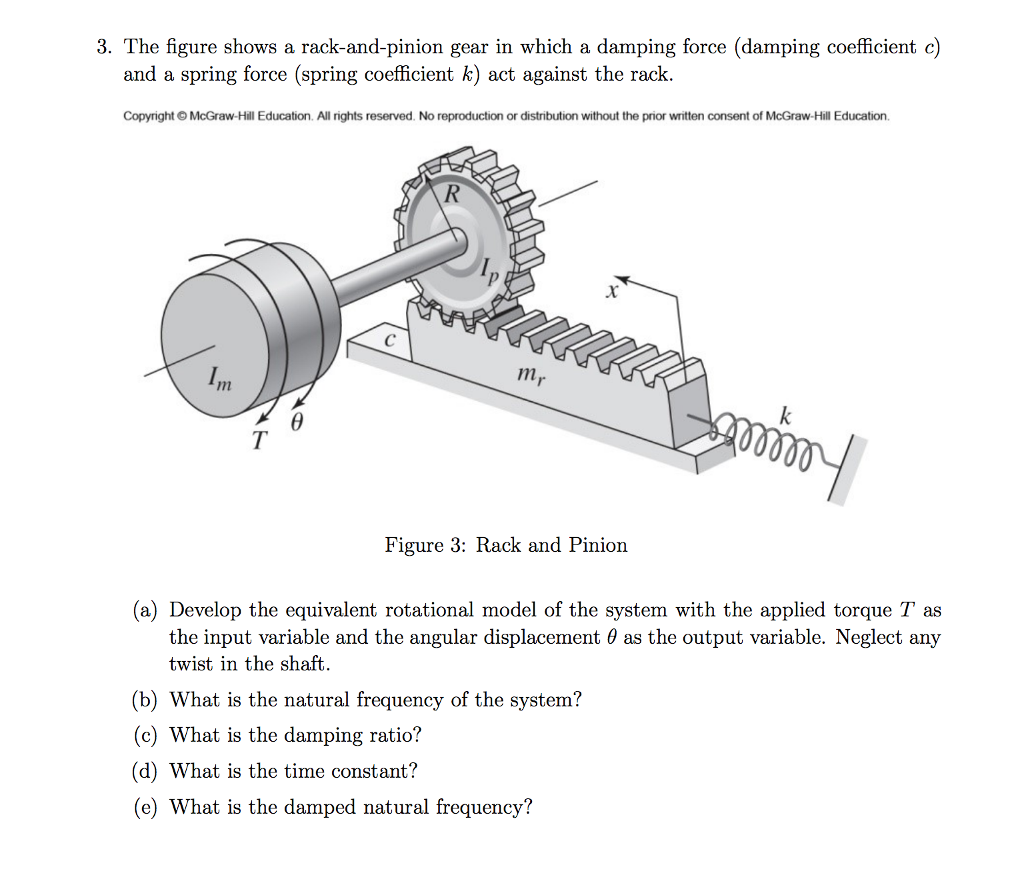 3. The figure shows a rack-and-pinion gear in which a damping force (damping coefficient $c$) and a spring force (spring coefficient $k$) act against the rack.

Copyright © McGraw-Hill Education. All rights reserved. No reproduction or distribution without the prior written consent of McGraw-Hill Education.

$R$

$I_p$

$x$

$c$

$m_r$

$I_m$

$T$

$\theta$

$k$

Figure 3: Rack and Pinion

(a) Develop the equivalent rotational model of the system with the applied torque $T$ as the input variable and the angular displacement $\theta$ as the output variable. Neglect any twist in the shaft.

(b) What is the natural frequency of the system?

(c) What is the damping ratio?

(d) What is the time constant?

(e) What is the damped natural frequency?